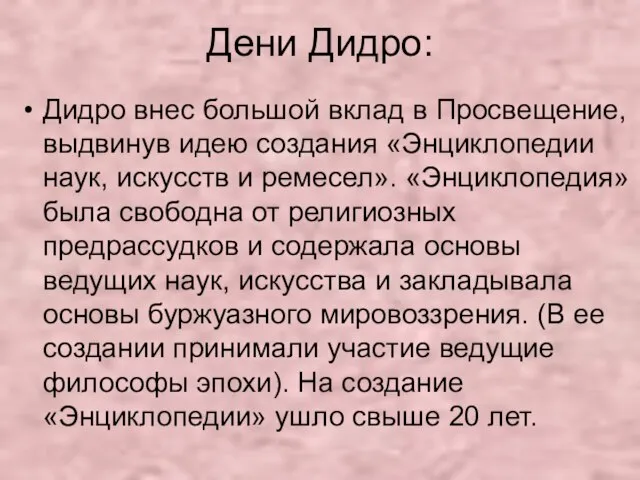 Дени Дидро:

• Дидро внес большой вклад в Просвещение, выдвинув идею создания «Энциклопедии наук, искусств и ремесел». «Энциклопедия» была свободна от религиозных предрассудков и содержала основы ведущих наук, искусства и закладывала основы буржуазного мировоззрения. (В ее создании принимали участие ведущие философы эпохи). На создание «Энциклопедии» ушло свыше 20 лет.